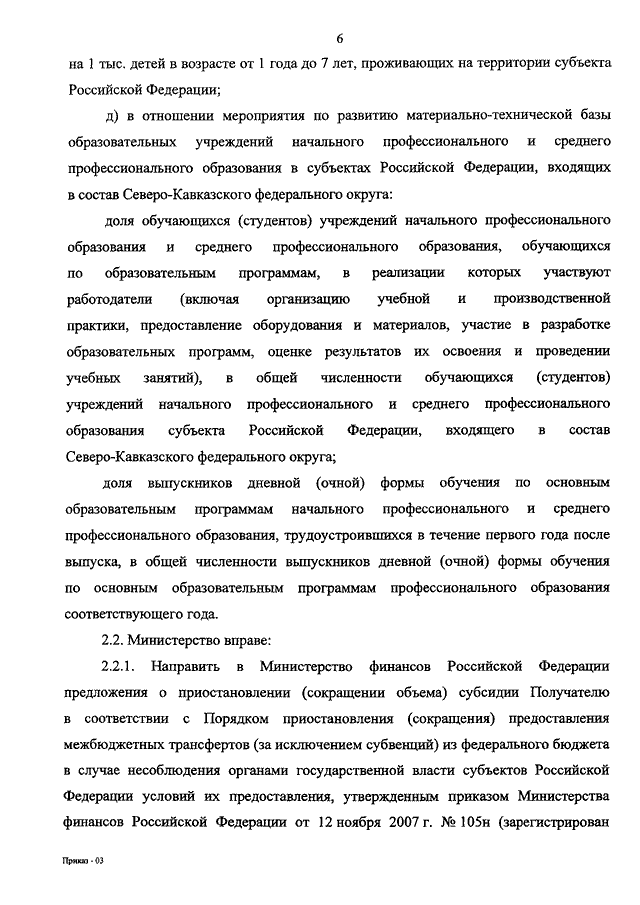 6

на 1 тыс. детей в возрасте от 1 года до 7 лет, проживающих на территории субъекта Российской Федерации;

д) в отношении мероприятия по развитию материально-технической базы образовательных учреждений начального профессионального и среднего профессионального образования в субъектах Российской Федерации, входящих в состав Северо-Кавказского федерального округа:

доля обучающихся (студентов) учреждений начального профессионального образования и среднего профессионального образования, обучающихся по образовательным программам, в реализации которых участвуют работодатели (включая организацию учебной и производственной практики, предоставление оборудования и материалов, участие в разработке образовательных программ, оценке результатов их освоения и проведении учебных занятий), в общей численности обучающихся (студентов) учреждений начального профессионального и среднего профессионального образования субъекта Российской Федерации, входящего в состав Северо-Кавказского федерального округа;

доля выпускников дневной (очной) формы обучения по основным образовательным программам начального профессионального и среднего профессионального образования, трудоустроившихся в течение первого года после выпуска, в общей численности выпускников дневной (очной) формы обучения по основным образовательным программам профессионального образования соответствующего года.

2.2. Министерство вправе:

2.2.1. Направить в Министерство финансов Российской Федерации предложения о приостановлении (сокращении объема) субсидии Получателю в соответствии с Порядком приостановления (сокращения) предоставления межбюджетных трансфертов (за исключением субвенций) из федерального бюджета в случае несоблюдения органами государственной власти субъектов Российской Федерации условий их предоставления, утвержденным приказом Министерства финансов Российской Федерации от 12 ноября 2007 г. № 105н (зарегистрирован

Приказ - 03